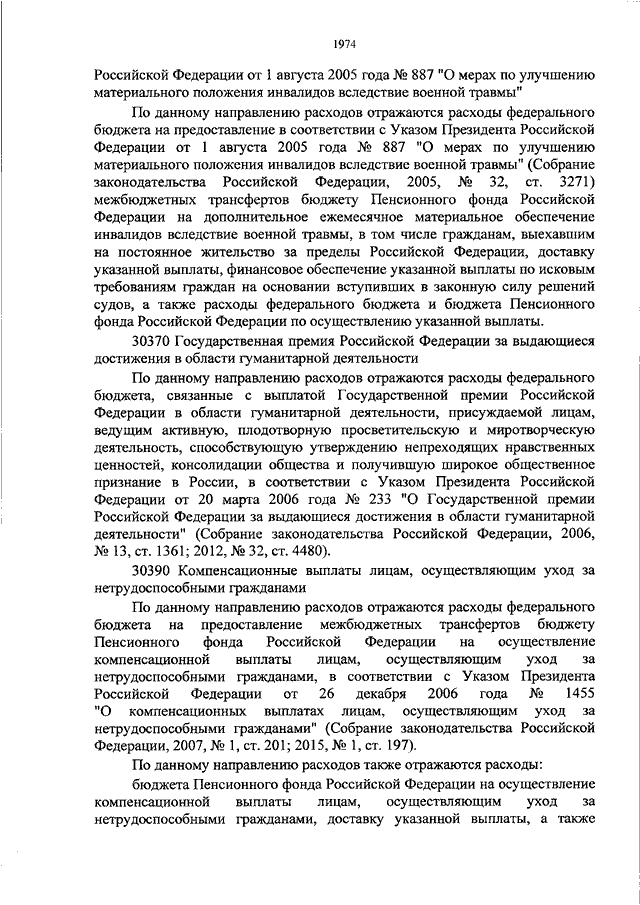 1974

Российской Федерации от 1 августа 2005 года № 887 "О мерах по улучшению материального положения инвалидов вследствие военной травмы"

По данному направлению расходов отражаются расходы федерального бюджета на предоставление в соответствии с Указом Президента Российской Федерации от 1 августа 2005 года № 887 "О мерах по улучшению материального положения инвалидов вследствие военной травмы" (Собрание законодательства Российской Федерации, 2005, № 32, ст. 3271) межбюджетных трансфертов бюджету Пенсионного фонда Российской Федерации на дополнительное ежемесячное материальное обеспечение инвалидов вследствие военной травмы, в том числе гражданам, выехавшим на постоянное жительство за пределы Российской Федерации, доставку указанной выплаты, финансовое обеспечение указанной выплаты по исковым требованиям граждан на основании вступивших в законную силу решений судов, а также расходы федерального бюджета и бюджета Пенсионного фонда Российской Федерации по осуществлению указанной выплаты.

30370 Государственная премия Российской Федерации за выдающиеся достижения в области гуманитарной деятельности

По данному направлению расходов отражаются расходы федерального бюджета, связанные с выплатой Государственной премии Российской Федерации в области гуманитарной деятельности, присуждаемой лицам, ведущим активную, плодотворную просветительскую и миротворческую деятельность, способствующую утверждению непреходящих нравственных ценностей, консолидации общества и получившую широкое общественное признание в России, в соответствии с Указом Президента Российской Федерации от 20 марта 2006 года № 233 "О Государственной премии Российской Федерации за выдающиеся достижения в области гуманитарной деятельности" (Собрание законодательства Российской Федерации, 2006, № 13, ст. 1361; 2012, № 32, ст. 4480).

30390 Компенсационные выплаты лицам, осуществляющим уход за нетрудоспособными гражданами

По данному направлению расходов отражаются расходы федерального бюджета на предоставление межбюджетных трансфертов бюджету Пенсионного фонда Российской Федерации на осуществление компенсационной выплаты лицам, осуществляющим уход за нетрудоспособными гражданами, в соответствии с Указом Президента Российской Федерации от 26 декабря 2006 года № 1455 "О компенсационных выплатах лицам, осуществляющим уход за нетрудоспособными гражданами" (Собрание законодательства Российской Федерации, 2007, № 1, ст. 201; 2015, № 1, ст. 197).

По данному направлению расходов также отражаются расходы:

бюджета Пенсионного фонда Российской Федерации на осуществление компенсационной выплаты лицам, осуществляющим уход за нетрудоспособными гражданами, доставку указанной выплаты, а также